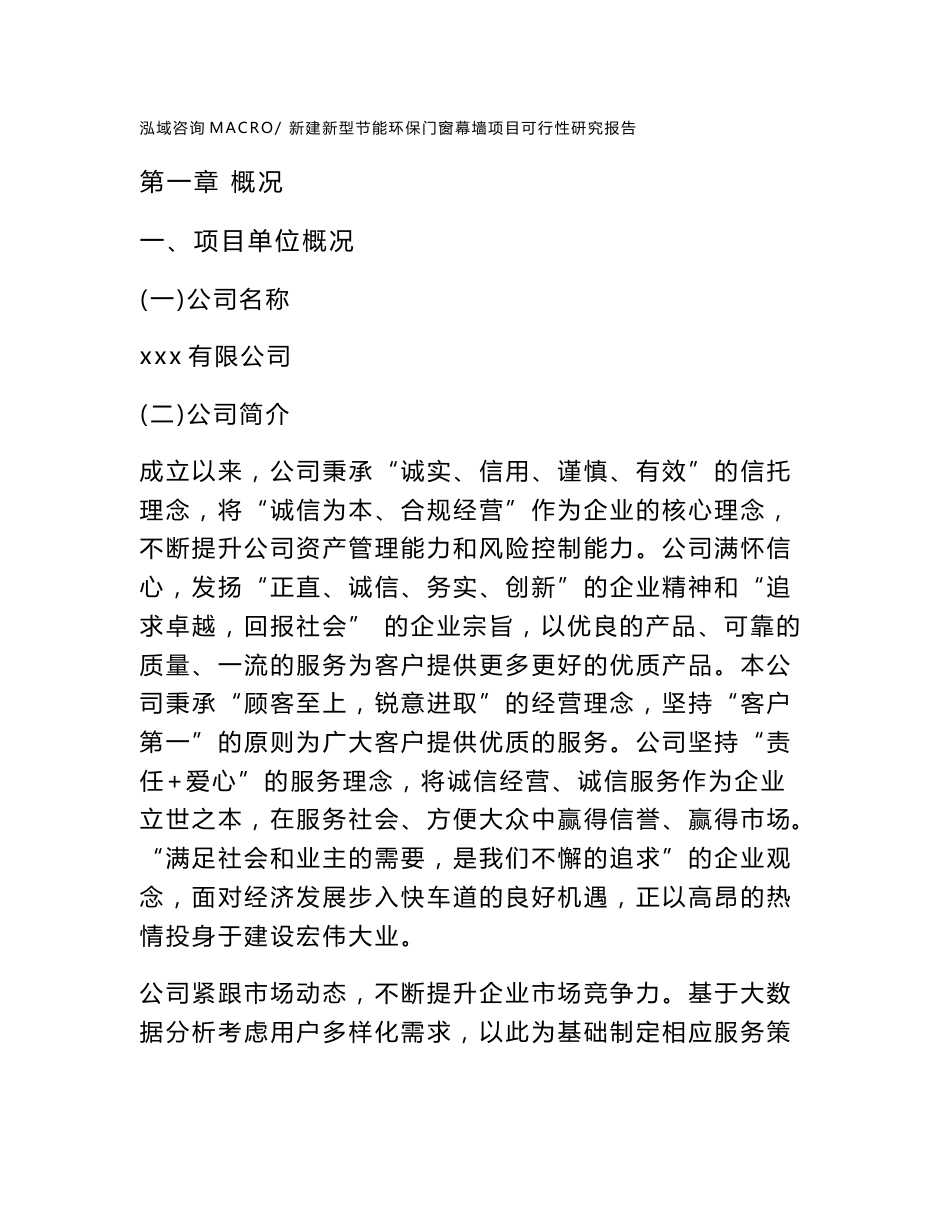 泓域咨询 MACRO/ 新建新型节能环保门窗幕墙项目可行性研究报告

第一章 概况

一、项目单位概况

(一)公司名称

xxx 有限公司

(二)公司简介

成立以来，公司秉承“诚实、信用、谨慎、有效”的信托理念，将“诚信为本、合规经营”作为企业的核心理念，不断提升公司资产管理能力和风险控制能力。公司满怀信心，发扬“正直、诚信、务实、创新”的企业精神和“追求卓越，回报社会” 的企业宗旨，以优良的产品、可靠的质量、一流的服务为客户提供更多更好的优质产品。本公司秉承“顾客至上，锐意进取”的经营理念，坚持“客户第一”的原则为广大客户提供优质的服务。公司坚持“责任+爱心”的服务理念，将诚信经营、诚信服务作为企业立世之本，在服务社会、方便大众中赢得信誉、赢得市场。“满足社会和业主的需要，是我们不懈的追求”的企业观念，面对经济发展步入快车道的良好机遇，正以高昂的热情投身于建设宏伟大业。

公司紧跟市场动态，不断提升企业市场竞争力。基于大数据分析考虑用户多样化需求，以此为基础制定相应服务策